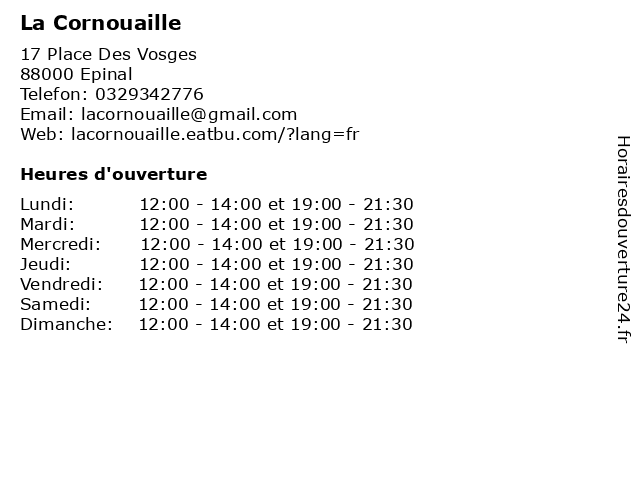 La Cornouaille

17 Place Des Vosges
88000 Epinal
Telefon: 0329342776
Email: lacornouaille@gmail.com
Web: lacornouaille.eatbu.com/?lang=fr

Heures d'ouverture

Lundi: 12:00 - 14:00 et 19:00 - 21:30
Mardi: 12:00 - 14:00 et 19:00 - 21:30
Mercredi: 12:00 - 14:00 et 19:00 - 21:30
Jeudi: 12:00 - 14:00 et 19:00 - 21:30
Vendredi: 12:00 - 14:00 et 19:00 - 21:30
Samedi: 12:00 - 14:00 et 19:00 - 21:30
Dimanche: 12:00 - 14:00 et 19:00 - 21:30

Horairesdouverture24.fr